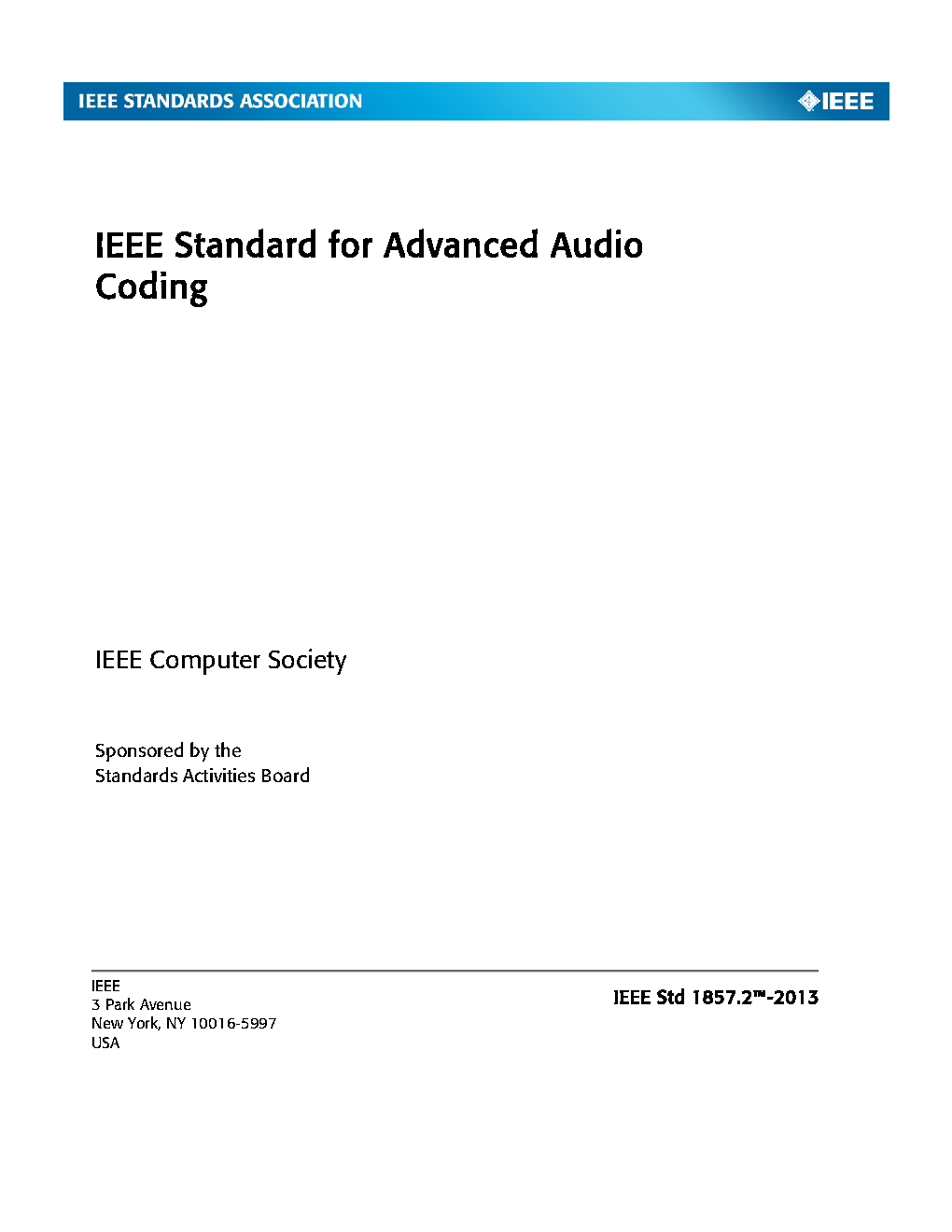 IEEE STANDARDS ASSOCIATION

IEEE

IEEE Standard for Advanced Audio Coding

IEEE Computer Society

Sponsored by the
Standards Activities Board

IEEE
3 Park Avenue
New York, NY 10016-5997
USA

IEEE Std 1857.2™-2013